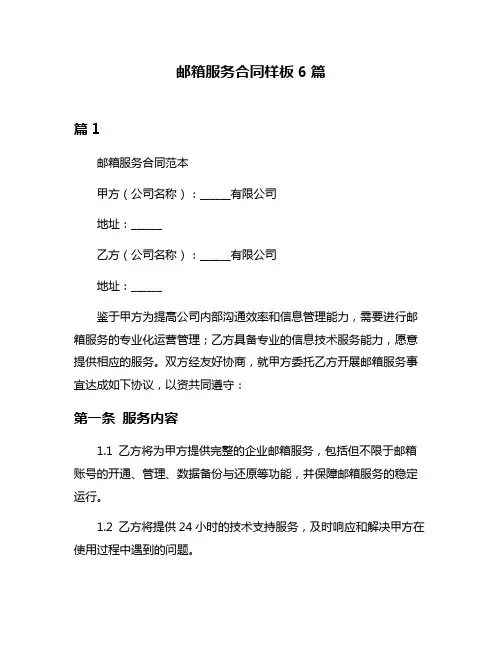 邮箱服务合同样板 6 篇

篇 1

邮箱服务合同范本

甲方（公司名称）：______有限公司

地址：______

乙方（公司名称）：______有限公司

地址：______

鉴于甲方为提高公司内部沟通效率和信息管理能力，需要进行邮箱服务的专业化运营管理；乙方具备专业的信息技术服务能力，愿意提供相应的服务。双方经友好协商，就甲方委托乙方开展邮箱服务事宜达成如下协议，以资共同遵守：

第一条 服务内容

1.1 乙方将为甲方提供完整的企业邮箱服务，包括但不限于邮箱账号的开通、管理、数据备份与还原等功能，并保障邮箱服务的稳定运行。

1.2 乙方将提供 24 小时的技术支持服务，及时响应和解决甲方在使用过程中遇到的问题。